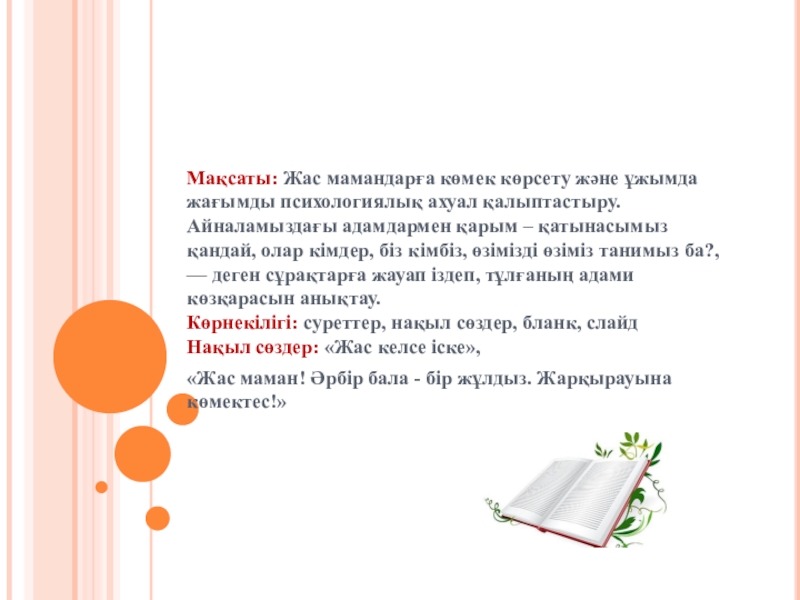 Мақсаты: Жас мамандарға көмек көрсету және ұжымда жағымды психологиялық ахуал қалыптастыру. Айналамыздағы адамдармен қарым – қатынасымыз қандай, олар кімдер, біз кімбіз, өзімізді өзіміз танимыз ба?, — деген сұрақтарға жауап іздеп, тұлғаның адами көзқарасын анықтау.
Көрнекілігі: суреттер, нақыл сөздер, бланк, слайд
Нақыл сөздер: «Жас келсе іске»,

«Жас маман! Әрбір бала - бір жұлдыз. Жарқырауына көмектес!»